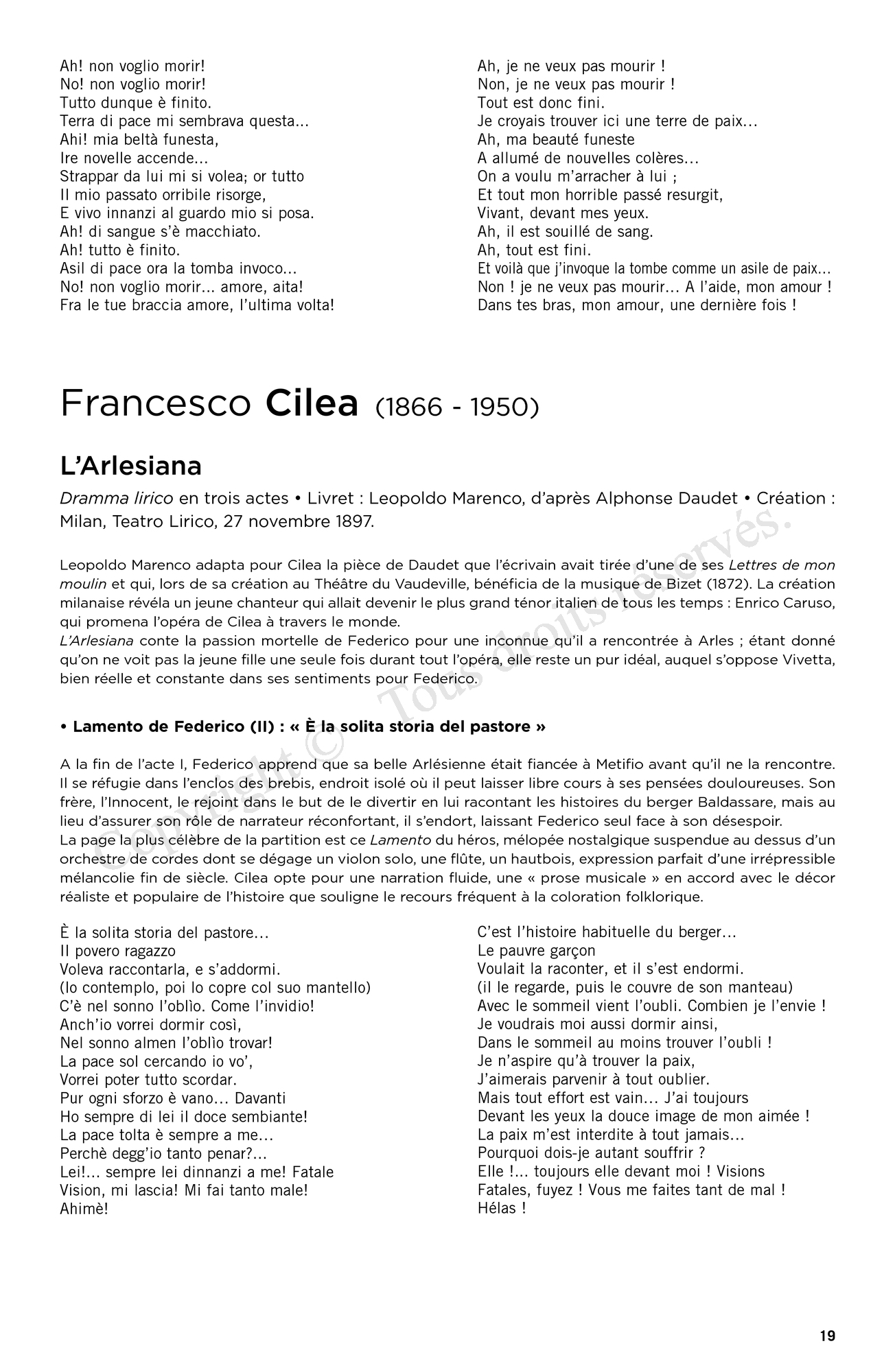 Ah! non voglio morir!
No! non voglio morir!
Tutto dunque è finito.
Terra di pace mi sembrava questa...
Ahi! mia beltà funesta,
Ire novelle accende...
Strappar da lui mi si volea; or tutto
Il mio passato orribile risorge,
E vivo innanzi al guardo mio si posa.
Ah! di sangue s'è macchiato.
Ah! tutto è finito.
Asil di pace ora la tomba invoco...
No! non voglio morir... amore, aita!
Fra le tue braccia amore, l'ultima volta!

Ah, je ne veux pas mourir !
Non, je ne veux pas mourir !
Tout est donc fini.
Je croyais trouver ici une terre de paix...
Ah, ma beauté funeste
A allumé de nouvelles colères...
On a voulu m'arracher à lui ;
Et tout mon horrible passé resurgit,
Vivant, devant mes yeux.
Ah, il est souillé de sang.
Ah, tout est fini.
Et voilà que j'invoque la tombe comme un asile de paix...
Non ! je ne veux pas mourir... A l'aide, mon amour !
Dans tes bras, mon amour, une dernière fois !

Francesco Cilea (1866 - 1950)

L'Arlesiana

Dramma lirico en trois actes • Livret : Leopoldo Marenco, d'après Alphonse Daudet • Création : Milan, Teatro Lirico, 27 novembre 1897.

Leopoldo Marenco adapta pour Cilea la pièce de Daudet que l'écrivain avait tirée d'une de ses Lettres de mon moulin et qui, lors de sa création au Théâtre du Vaudeville, bénéficia de la musique de Bizet (1872). La création milanaise révéla un jeune chanteur qui allait devenir le plus grand ténor italien de tous les temps : Enrico Caruso, qui promena l'opéra de Cilea à travers le monde.
L'Arlesiana conte la passion mortelle de Federico pour une inconnue qu'il a rencontrée à Arles ; étant donné qu'on ne voit pas la jeune fille une seule fois durant tout l'opéra, elle reste un pur idéal, auquel s'oppose Vivetta, bien réelle et constante dans ses sentiments pour Federico.

• Lamento de Federico (II) : « È la solita storia del pastore »

A la fin de l'acte I, Federico apprend que sa belle Arlésienne était fiancée à Metifio avant qu'il ne la rencontre. Il se réfugie dans l'enclos des brebis, endroit isolé où il peut laisser libre cours à ses pensées douloureuses. Son frère, l'Innocent, le rejoint dans le but de le divertir en lui racontant les histoires du berger Baldassare, mais au lieu d'assurer son rôle de narrateur réconfortant, il s'endort, laissant Federico seul face à son désespoir.
La page la plus célèbre de la partition est ce Lamento du héros, mélopée nostalgique suspendue au dessus d'un orchestre de cordes dont se dégage un violon solo, une flûte, un hautbois, expression parfait d'une irrépressible mélancolie fin de siècle. Cilea opte pour une narration fluide, une « prose musicale » en accord avec le décor réaliste et populaire de l'histoire que souligne le recours fréquent à la coloration folklorique.

È la solita storia del pastore...
Il povero ragazzo
Voleva raccontarla, e s'addormì.
(lo contemplo, poi lo copre col suo mantello)
C'è nel sonno l'oblìo. Come l'invidio!
Anch'io vorrei dormir così,
Nel sonno almen l'oblìo trovar!
La pace sol cercando io vo',
Vorrei poter tutto scordar.
Pur ogni sforzo è vano... Davanti
Ho sempre di lei il doce sembiante!
La pace tolta è sempre a me...
Perchè degg'io tanto penar?...
Lei!... sempre lei dinnanzi a me! Fatale
Vision, mi lascia! Mi fai tanto male!
Ahimè!

C'est l'histoire habituelle du berger...
Le pauvre garçon
Voulait la raconter, et il s'est endormi.
(il le regarde, puis le couvre de son manteau)
Avec le sommeil vient l'oubli. Combien je l'envie !
Je voudrais moi aussi dormir ainsi,
Dans le sommeil au moins trouver l'oubli !
Je n'aspire qu'à trouver la paix,
J'aimerais parvenir à tout oublier.
Mais tout effort est vain... J'ai toujours
Devant les yeux la douce image de mon aimée !
La paix m'est interdite à tout jamais...
Pourquoi dois-je autant souffrir ?
Elle !... toujours elle devant moi ! Visions
Fatales, fuyez ! Vous me faites tant de mal !
Hélas !

Copyright © Tous droits réservés.

19